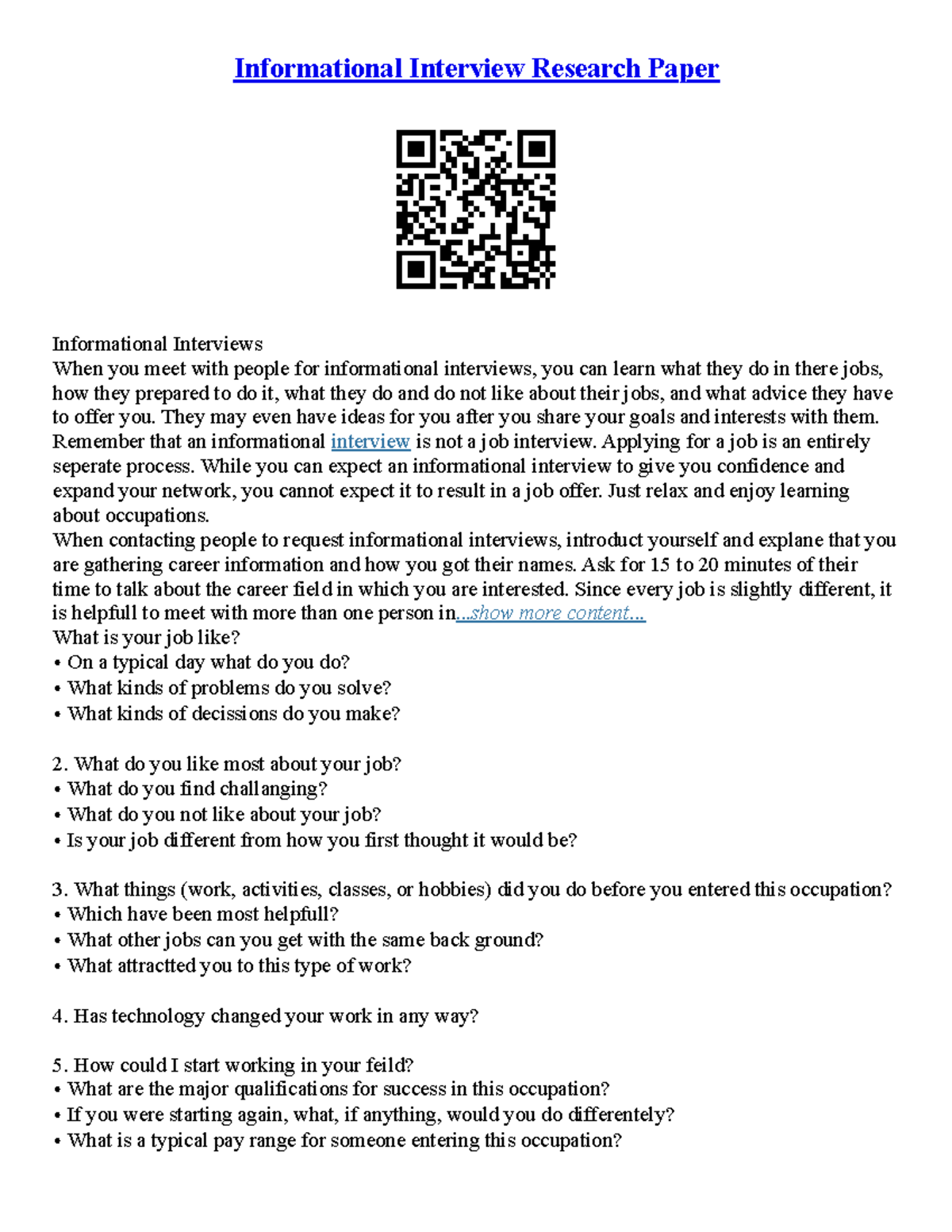 Informational Interview Research Paper

Informational Interviews
When you meet with people for informational interviews, you can learn what they do in there jobs, how they prepared to do it, what they do and do not like about their jobs, and what advice they have to offer you. They may even have ideas for you after you share your goals and interests with them. Remember that an informational interview is not a job interview. Applying for a job is an entirely seperate process. While you can expect an informational interview to give you confidence and expand your network, you cannot expect it to result in a job offer. Just relax and enjoy learning about occupations.
When contacting people to request informational interviews, introduct yourself and explane that you are gathering career information and how you got their names. Ask for 15 to 20 minutes of their time to talk about the career field in which you are interested. Since every job is slightly different, it is helpfull to meet with more than one person in...show more content...
What is your job like?
• On a typical day what do you do?
• What kinds of problems do you solve?
• What kinds of decissions do you make?

2. What do you like most about your job?
• What do you find challanging?
• What do you not like about your job?
• Is your job different from how you first thought it would be?

3. What things (work, activities, classes, or hobbies) did you do before you entered this occupation?
• Which have been most helpfull?
• What other jobs can you get with the same back ground?
• What attractted you to this type of work?

4. Has technology changed your work in any way?

5. How could I start working in your feild?
• What are the major qualifications for success in this occupation?
• If you were starting again, what, if anything, would you do differentely?
• What is a typical pay range for someone entering this occupation?